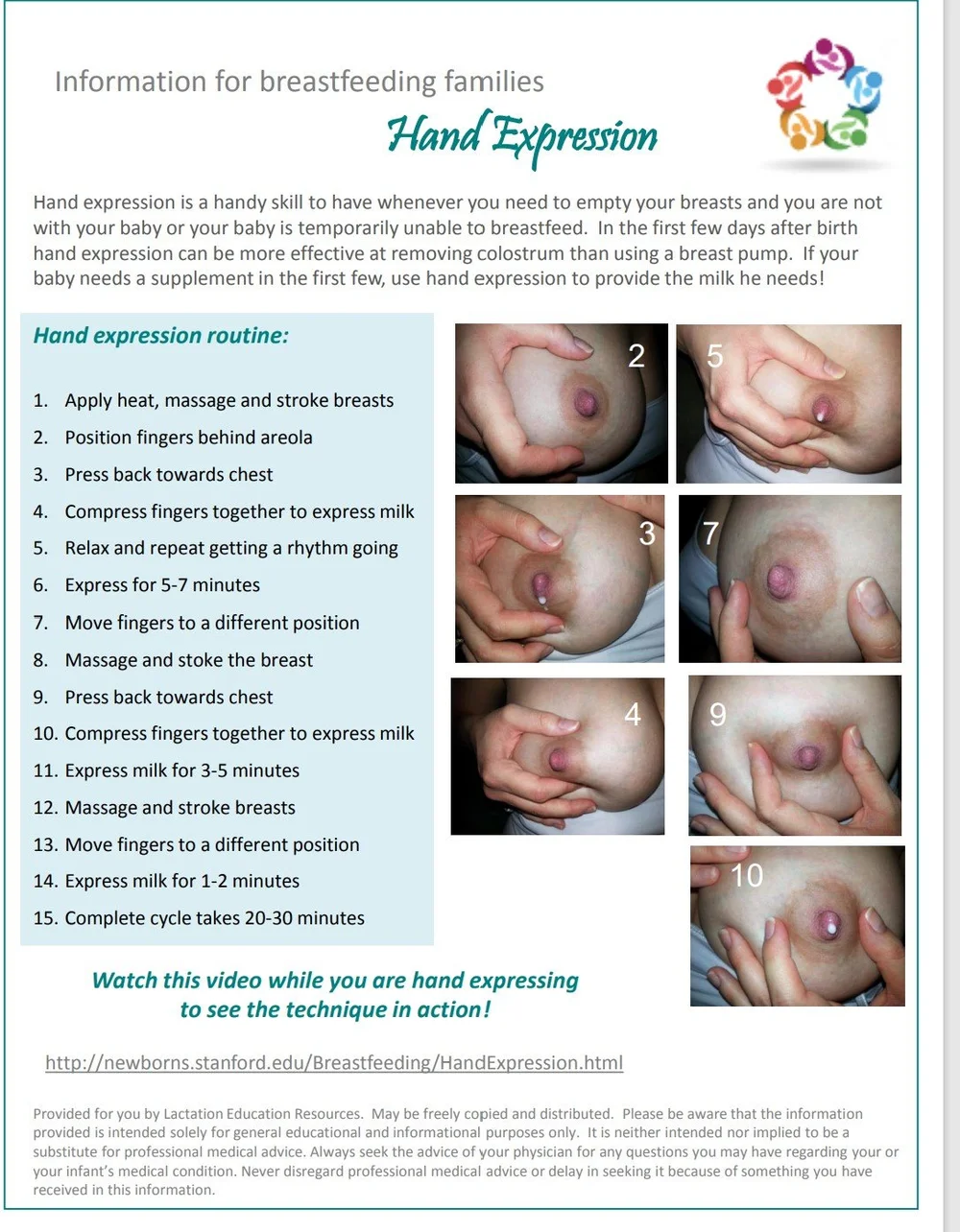 Information for breastfeeding families

Hand Expression

Hand expression is a handy skill to have whenever you need to empty your breasts and you are not with your baby or your baby is temporarily unable to breastfeed. In the first few days after birth hand expression can be more effective at removing colostrum than using a breast pump. If your baby needs a supplement in the first few, use hand expression to provide the milk he needs!

Hand expression routine:

1. Apply heat, massage and stroke breasts
2. Position fingers behind areola
3. Press back towards chest
4. Compress fingers together to express milk
5. Relax and repeat getting a rhythm going
6. Express for 5-7 minutes
7. Move fingers to a different position
8. Massage and stoke the breast
9. Press back towards chest
10. Compress fingers together to express milk
11. Express milk for 3-5 minutes
12. Massage and stroke breasts
13. Move fingers to a different position
14. Express milk for 1-2 minutes
15. Complete cycle takes 20-30 minutes

2

5

3

7

4

9

10

Watch this video while you are hand expressing to see the technique in action!

http://newborns.stanford.edu/Breastfeeding/HandExpression.html

Provided for you by Lactation Education Resources. May be freely copied and distributed. Please be aware that the information provided is intended solely for general educational and informational purposes only. It is neither intended nor implied to be a substitute for professional medical advice. Always seek the advice of your physician for any questions you may have regarding your or your infant's medical condition. Never disregard professional medical advice or delay in seeking it because of something you have received in this information.